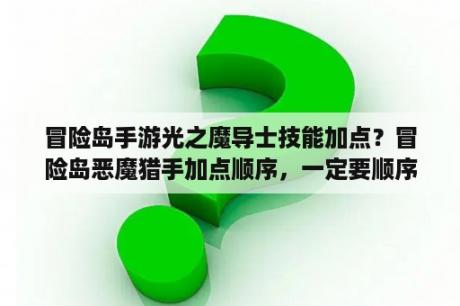 冒险岛手游光之魔导士技能加点？冒险岛恶魔猎手加点顺序，一定要顺序